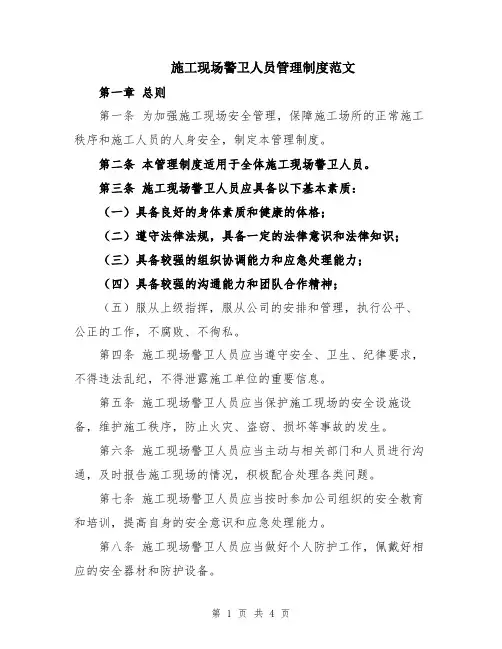 施工现场警卫人员管理制度范文

第一章 总则

第一条 为加强施工现场安全管理，保障施工场所的正常施工秩序和施工人员的人身安全，制定本管理制度。

第二条 本管理制度适用于全体施工现场警卫人员。

第三条 施工现场警卫人员应具备以下基本素质：

（一）具备良好的身体素质和健康的体格；

（二）遵守法律法规，具备一定的法律意识和法律知识；

（三）具备较强的组织协调能力和应急处理能力；

（四）具备较强的沟通能力和团队合作精神；

（五）服从上级指挥，服从公司的安排和管理，执行公平、公正的工作，不腐败、不徇私。

第四条 施工现场警卫人员应当遵守安全、卫生、纪律要求，不得违法乱纪，不得泄露施工单位的重要信息。

第五条 施工现场警卫人员应当保护施工现场的安全设施设备，维护施工秩序，防止火灾、盗窃、损坏等事故的发生。

第六条 施工现场警卫人员应当主动与相关部门和人员进行沟通，及时报告施工现场的情况，积极配合处理各类问题。

第七条 施工现场警卫人员应当按时参加公司组织的安全教育和培训，提高自身的安全意识和应急处理能力。

第八条 施工现场警卫人员应当做好个人防护工作，佩戴好相应的安全器材和防护设备。

第 1 页 共 4 页